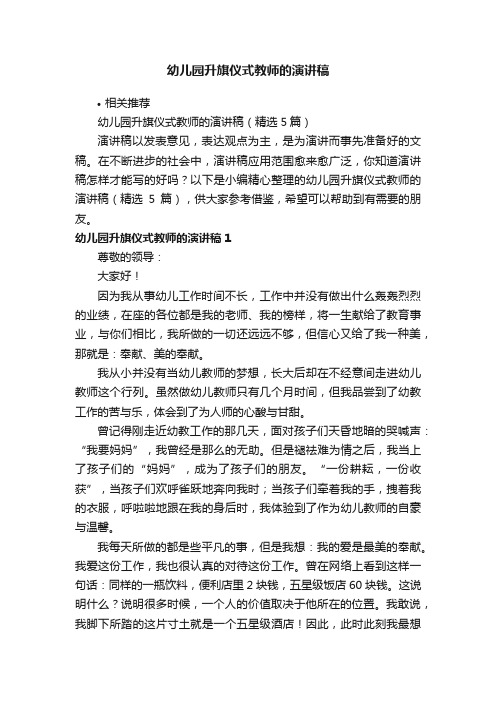 幼儿园升旗仪式教师的演讲稿

• 相关推荐

幼儿园升旗仪式教师的演讲稿（精选 5 篇）

演讲稿以发表意见，表达观点为主，是为演讲而事先准备好的文稿。在不断进步的社会中，演讲稿应用范围愈来愈广泛，你知道演讲稿怎样才能写的好吗？以下是小编精心整理的幼儿园升旗仪式教师的演讲稿（精选 5 篇），供大家参考借鉴，希望可以帮助到有需要的朋友。

幼儿园升旗仪式教师的演讲稿 1

尊敬的领导：

大家好！

因为我从事幼儿工作时间不长，工作中并没有做出什么轰轰烈烈的业绩，在座的各位都是我的老师、我的榜样，将一生献给了教育事业，与你们相比，我所做的一切还远远不够，但信心又给了我一种美，那就是：奉献、美的奉献。

我从小并没有当幼儿教师的梦想，长大后却在不经意间走进幼儿教师这个行列。虽然做幼儿教师只有几个月时间，但我品尝到了幼教工作的苦与乐，体会到了为人师的心酸与甘甜。

曾记得刚走近幼教工作的那几天，面对孩子们天昏地暗的哭喊声：“我要妈妈”，我曾经是那么的无助。但是褪祛难为情之后，我当上了孩子们的“妈妈”，成为了孩子们的朋友。“一份耕耘，一份收获”，当孩子们欢呼雀跃地奔向我时；当孩子们牵着我的手，拽着我的衣服，呼啦啦地跟在我的身后时，我体验到了作为幼儿教师的自豪与温馨。

我每天所做的都是些平凡的事，但是我想：我的爱是最美的奉献。我爱这份工作，我也很认真的对待这份工作。曾在网络上看到这样一句话：同样的一瓶饮料，便利店里 2 块钱，五星级饭店 60 块钱。这说明什么？说明很多时候，一个人的价值取决于他所在的位置。我敢说，我脚下所踏的这片寸土就是一个五星级酒店！因此，此时此刻我最想